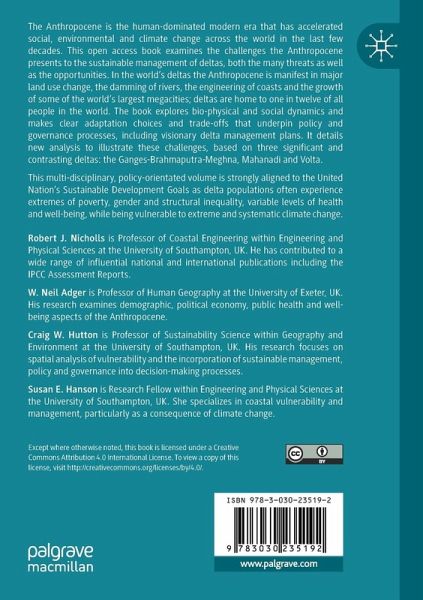 The Anthropocene is the human-dominated modern era that has accelerated social, environmental and climate change across the world in the last few decades. This open access book examines the challenges the Anthropocene presents to the sustainable management of deltas, both the many threats as well as the opportunities. In the world's deltas the Anthropocene is manifest in major land use change, the damming of rivers, the engineering of coasts and the growth of some of the world's largest megacities; deltas are home to one in twelve of all people in the world. The book explores bio-physical and social dynamics and makes clear adaptation choices and trade-offs that underpin policy and governance processes, including visionary delta management plans. It details new analysis to illustrate these challenges, based on three significant and contrasting deltas: the Ganges-Brahmaputra-Meghna, Mahanadi and Volta.

This multi-disciplinary, policy-orientated volume is strongly aligned to the United Nation's Sustainable Development Goals as delta populations often experience extremes of poverty, gender and structural inequality, variable levels of health and well-being, while being vulnerable to extreme and systematic climate change.

Robert J. Nicholls is Professor of Coastal Engineering within Engineering and Physical Sciences at the University of Southampton, UK. He has contributed to a wide range of influential national and international publications including the IPCC Assessment Reports.

W. Neil Adger is Professor of Human Geography at the University of Exeter, UK. His research examines demographic, political economy, public health and well-being aspects of the Anthropocene.

Craig W. Hutton is Professor of Sustainability Science within Geography and Environment at the University of Southampton, UK. His research focuses on spatial analysis of vulnerability and the incorporation of sustainable management, policy and governance into decision-making processes.

Susan E. Hanson is Research Fellow within Engineering and Physical Sciences at the University of Southampton, UK. She specializes in coastal vulnerability and management, particularly as a consequence of climate change.

Except where otherwise noted, this book is licensed under a Creative Commons Attribution 4.0 International License. To view a copy of this license, visit http://creativecommons.org/licenses/by/4.0/.

cc BY

ISBN 978-3-030-23519-2

9 783030 235192

palgrave macmillan

www.palgrave.com